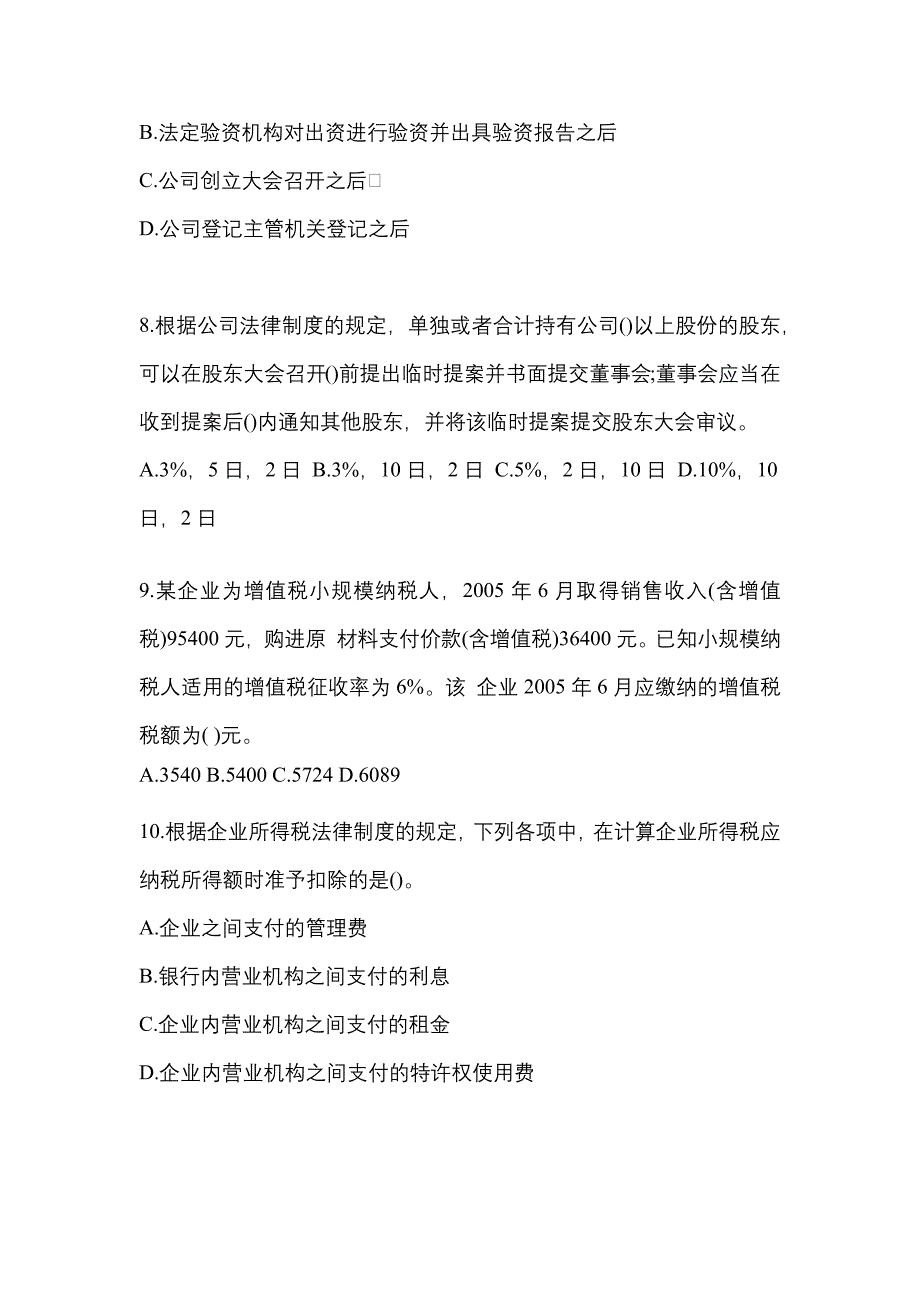 B.法定验资机构对出资进行验资并出具验资报告之后

C.公司创立大会召开之后□

D.公司登记主管机关登记之后

8.根据公司法律制度的规定，单独或者合计持有公司()以上股份的股东，可以在股东大会召开()前提出临时提案并书面提交董事会;董事会应当在收到提案后()内通知其他股东，并将该临时提案提交股东大会审议。

A.3%，5 日，2 日 B.3%，10 日，2 日 C.5%，2 日，10 日 D.10%，10 日，2 日

9.某企业为增值税小规模纳税人，2005 年 6 月取得销售收入(含增值税)95400 元，购进原 材料支付价款(含增值税)36400 元。已知小规模纳税人适用的增值税征收率为 6%。该 企业 2005 年 6 月应缴纳的增值税税额为( )元。

A.3540 B.5400 C.5724 D.6089

10.根据企业所得税法律制度的规定，下列各项中，在计算企业所得税应纳税所得额时准予扣除的是()。

A.企业之间支付的管理费

B.银行内营业机构之间支付的利息

C.企业内营业机构之间支付的租金

D.企业内营业机构之间支付的特许权使用费